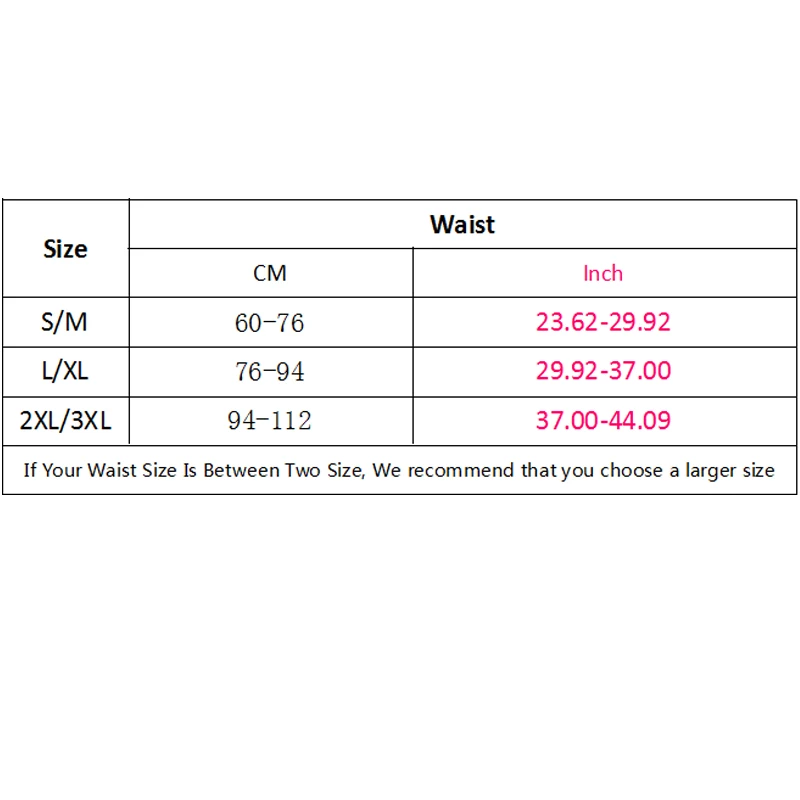 | Size | Waist | |
|---|---|---|
| | CM | Inch |
| S/M | 60-76 | 23.62-29.92 |
| L/XL | 76-94 | 29.92-37.00 |
| 2XL/3XL | 94-112 | 37.00-44.09 |

If Your Waist Size Is Between Two Size, We recommend that you choose a larger size